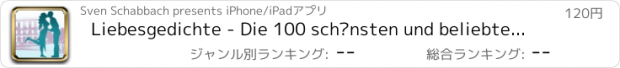 Sven Schabbach presents iPhone/iPadアプリ

120円

Liebesgedichte - Die 100 sch?nsten und beliebte...

ジャンル別ランキング: --

総合ランキング: --